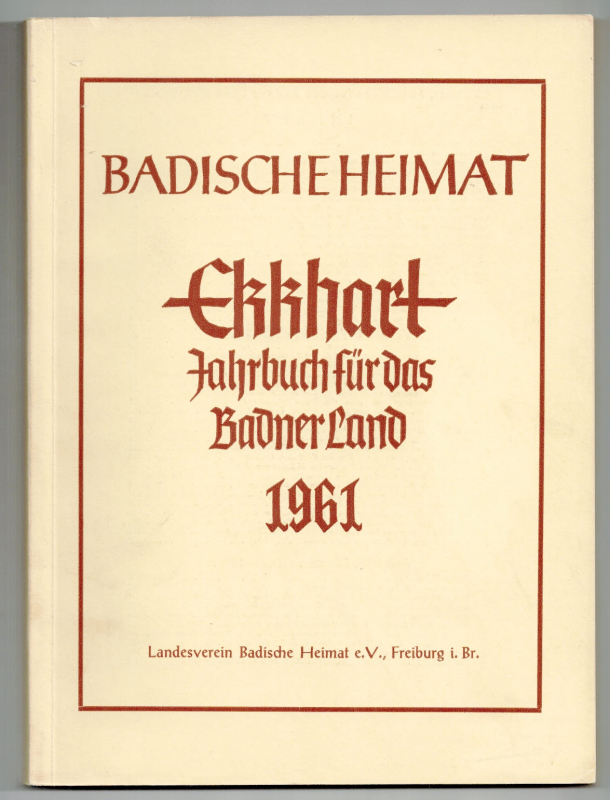 BADISCHE HEIMAT

Ekkhart
Jahrbuch für das
Badner Land
1961

Landesverein Badische Heimat e.V., Freiburg i. Br.